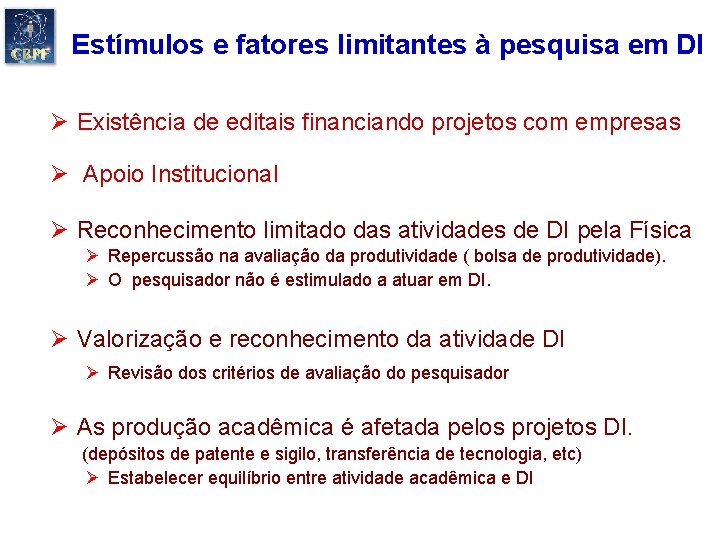 CBPF

Estímulos e fatores limitantes à pesquisa em DI

➢ Existência de editais financiando projetos com empresas

➢ Apoio Institucional

➢ Reconhecimento limitado das atividades de DI pela Física
➢ Repercussão na avaliação da produtividade ( bolsa de produtividade).
➢ O pesquisador não é estimulado a atuar em DI.

➢ Valorização e reconhecimento da atividade DI
➢ Revisão dos critérios de avaliação do pesquisador

➢ As produção acadêmica é afetada pelos projetos DI.
(depósitos de patente e sigilo, transferência de tecnologia, etc)
➢ Estabelecer equilíbrio entre atividade acadêmica e DI